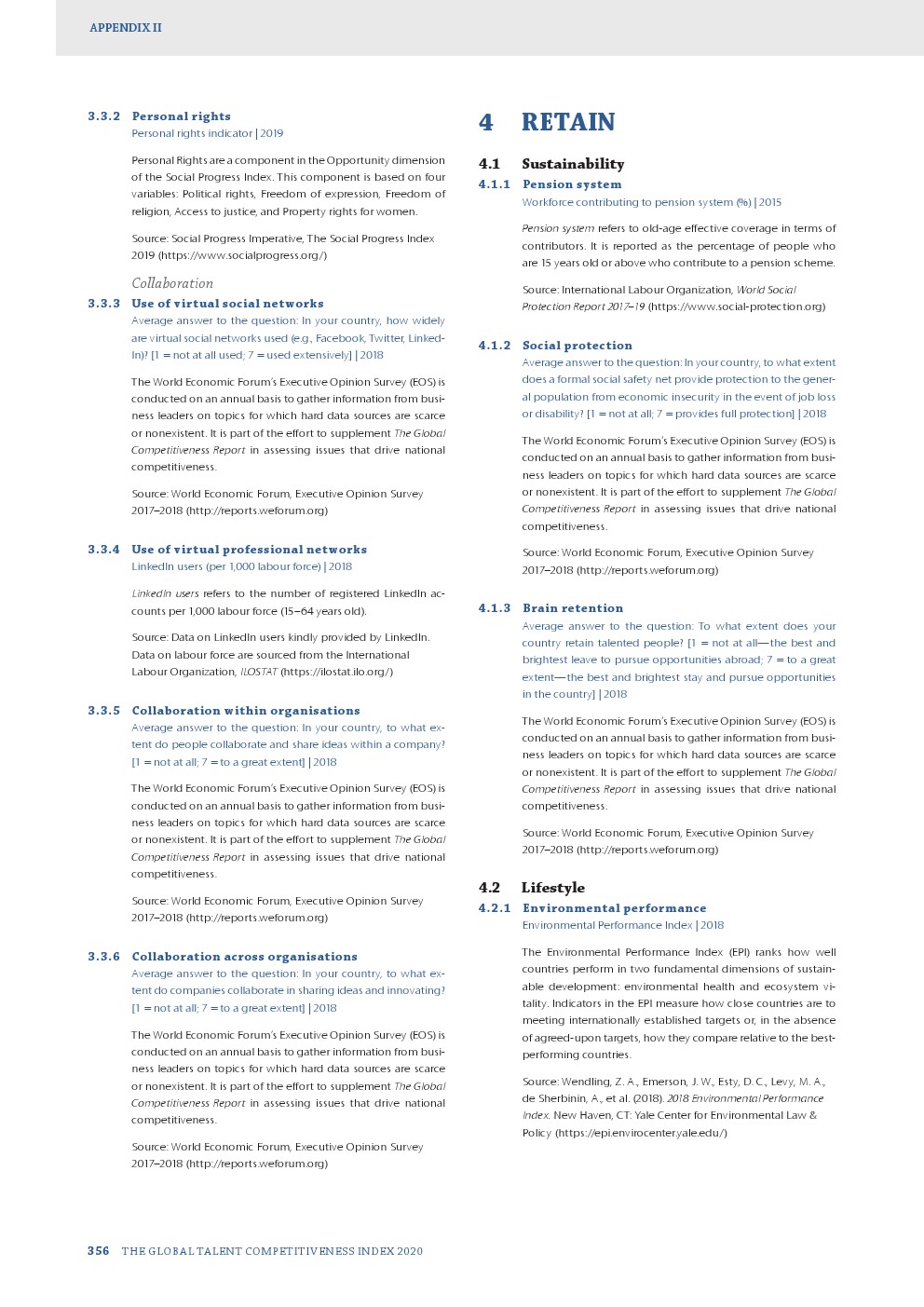 APPENDIX II

3.3.2 Personal rights
Personal rights indicator | 2019

Personal Rights are a component in the Opportunity dimension of the Social Progress Index. This component is based on four variables: Political rights, Freedom of expression, Freedom of religion, Access to justice, and Property rights for women.

Source: Social Progress Imperative, The Social Progress Index 2019 (https://www.socialprogress.org/)

Collaboration

3.3.3 Use of virtual social networks
Average answer to the question: In your country, how widely are virtual social networks used (e.g., Facebook, Twitter, LinkedIn)? [1 = not at all used; 7 = used extensively] | 2018

The World Economic Forum's Executive Opinion Survey (EOS) is conducted on an annual basis to gather information from business leaders on topics for which hard data sources are scarce or nonexistent. It is part of the effort to supplement The Global Competitiveness Report in assessing issues that drive national competitiveness.

Source: World Economic Forum, Executive Opinion Survey 2017–2018 (http://reports.weforum.org)

3.3.4 Use of virtual professional networks
LinkedIn users (per 1,000 labour force) | 2018

LinkedIn users refers to the number of registered LinkedIn accounts per 1,000 labour force (15–64 years old).

Source: Data on LinkedIn users kindly provided by LinkedIn. Data on labour force are sourced from the International Labour Organization, ILOSTAT (https://ilostat.ilo.org/)

3.3.5 Collaboration within organisations
Average answer to the question: In your country, to what extent do people collaborate and share ideas within a company? [1 = not at all; 7 = to a great extent] | 2018

The World Economic Forum's Executive Opinion Survey (EOS) is conducted on an annual basis to gather information from business leaders on topics for which hard data sources are scarce or nonexistent. It is part of the effort to supplement The Global Competitiveness Report in assessing issues that drive national competitiveness.

Source: World Economic Forum, Executive Opinion Survey 2017–2018 (http://reports.weforum.org)

3.3.6 Collaboration across organisations
Average answer to the question: In your country, to what extent do companies collaborate in sharing ideas and innovating? [1 = not at all; 7 = to a great extent] | 2018

The World Economic Forum's Executive Opinion Survey (EOS) is conducted on an annual basis to gather information from business leaders on topics for which hard data sources are scarce or nonexistent. It is part of the effort to supplement The Global Competitiveness Report in assessing issues that drive national competitiveness.

Source: World Economic Forum, Executive Opinion Survey 2017–2018 (http://reports.weforum.org)

4 RETAIN

4.1 Sustainability

4.1.1 Pension system
Workforce contributing to pension system (%) | 2015

Pension system refers to old-age effective coverage in terms of contributors. It is reported as the percentage of people who are 15 years old or above who contribute to a pension scheme.

Source: International Labour Organization, World Social Protection Report 2017–19 (https://www.social-protection.org)

4.1.2 Social protection
Average answer to the question: In your country, to what extent does a formal social safety net provide protection to the general population from economic insecurity in the event of job loss or disability? [1 = not at all; 7 = provides full protection] | 2018

The World Economic Forum's Executive Opinion Survey (EOS) is conducted on an annual basis to gather information from business leaders on topics for which hard data sources are scarce or nonexistent. It is part of the effort to supplement The Global Competitiveness Report in assessing issues that drive national competitiveness.

Source: World Economic Forum, Executive Opinion Survey 2017–2018 (http://reports.weforum.org)

4.1.3 Brain retention
Average answer to the question: To what extent does your country retain talented people? [1 = not at all—the best and brightest leave to pursue opportunities abroad; 7 = to a great extent—the best and brightest stay and pursue opportunities in the country] | 2018

The World Economic Forum's Executive Opinion Survey (EOS) is conducted on an annual basis to gather information from business leaders on topics for which hard data sources are scarce or nonexistent. It is part of the effort to supplement The Global Competitiveness Report in assessing issues that drive national competitiveness.

Source: World Economic Forum, Executive Opinion Survey 2017–2018 (http://reports.weforum.org)

4.2 Lifestyle

4.2.1 Environmental performance
Environmental Performance Index | 2018

The Environmental Performance Index (EPI) ranks how well countries perform in two fundamental dimensions of sustainable development: environmental health and ecosystem vitality. Indicators in the EPI measure how close countries are to meeting internationally established targets or, in the absence of agreed-upon targets, how they compare relative to the best-performing countries.

Source: Wendling, Z. A., Emerson, J. W., Esty, D. C., Levy, M. A., de Sherbinin, A., et al. (2018). 2018 Environmental Performance Index. New Haven, CT: Yale Center for Environmental Law & Policy (https://epi.envirocenter.yale.edu/)

356 THE GLOBAL TALENT COMPETITIVENESS INDEX 2020